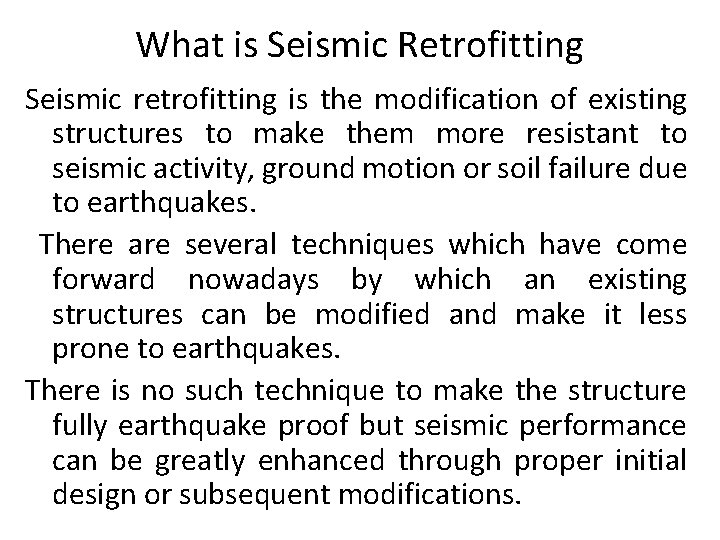 What is Seismic Retrofitting

Seismic retrofitting is the modification of existing structures to make them more resistant to seismic activity, ground motion or soil failure due to earthquakes.

There are several techniques which have come forward nowadays by which an existing structures can be modified and make it less prone to earthquakes.

There is no such technique to make the structure fully earthquake proof but seismic performance can be greatly enhanced through proper initial design or subsequent modifications.